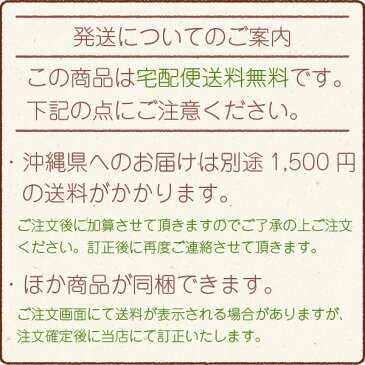 発送についてのご案内

この商品は宅配便送料無料です。
下記の点にご注意ください。

・沖縄県へのお届けは別途 1,500 円の送料がかかります。

ご注文後に加算させて頂きますのでご了承の上ご注文ください。訂正後に再度ご連絡させて頂きます。

・ほか商品が同梱できます。

ご注文画面にて送料が表示される場合がありますが、注文確定後に当店にて訂正いたします。